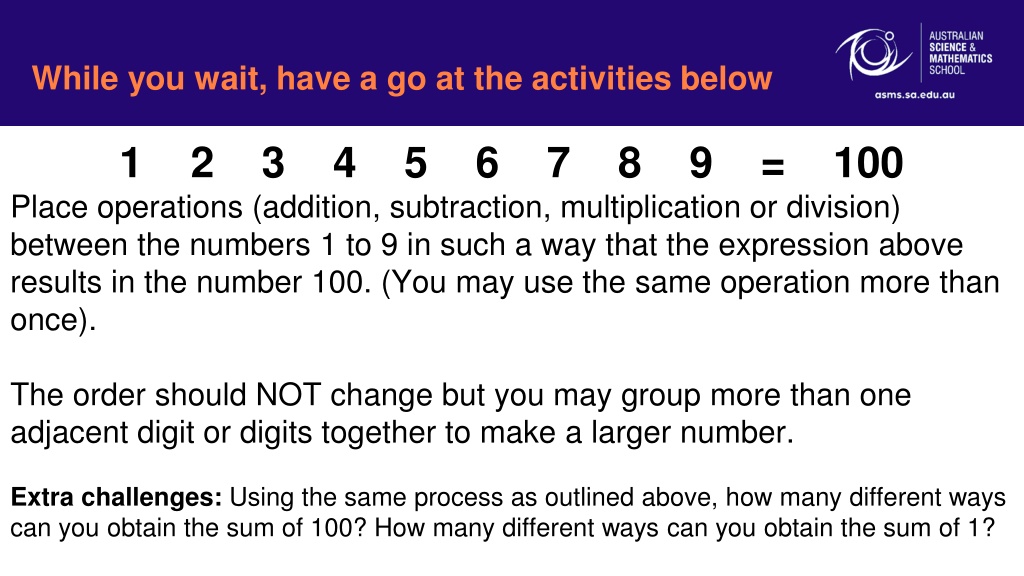 While you wait, have a go at the activities below

AUSTRALIAN
SCIENCE &
MATHEMATICS
SCHOOL

asms.sa.edu.au

1 2 3 4 5 6 7 8 9 = 100

Place operations (addition, subtraction, multiplication or division) between the numbers 1 to 9 in such a way that the expression above results in the number 100. (You may use the same operation more than once).

The order should NOT change but you may group more than one adjacent digit or digits together to make a larger number.

Extra challenges: Using the same process as outlined above, how many different ways can you obtain the sum of 100? How many different ways can you obtain the sum of 1?